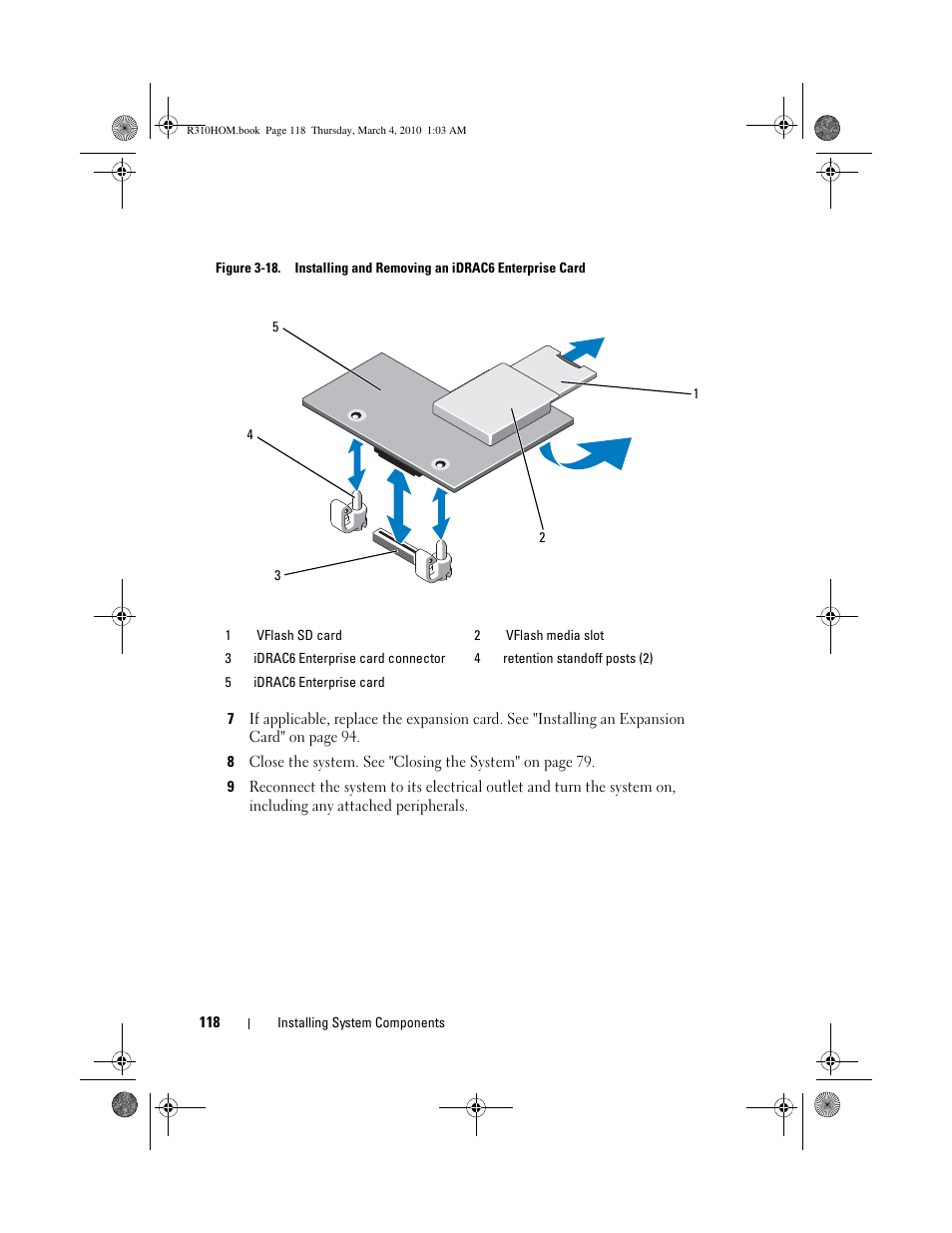 R310HOM.book Page 118 Thursday, March 4, 2010 1:03 AM

Figure 3-18. Installing and Removing an iDRAC6 Enterprise Card

5

1

4

2

3

| 1 | VFlash SD card | 2 | VFlash media slot |
|---|---|---|---|
| 3 | iDRAC6 Enterprise card connector | 4 | retention standoff posts (2) |
| 5 | iDRAC6 Enterprise card | | |

7 If applicable, replace the expansion card. See "Installing an Expansion Card" on page 94.

8 Close the system. See "Closing the System" on page 79.

9 Reconnect the system to its electrical outlet and turn the system on, including any attached peripherals.

118 | Installing System Components